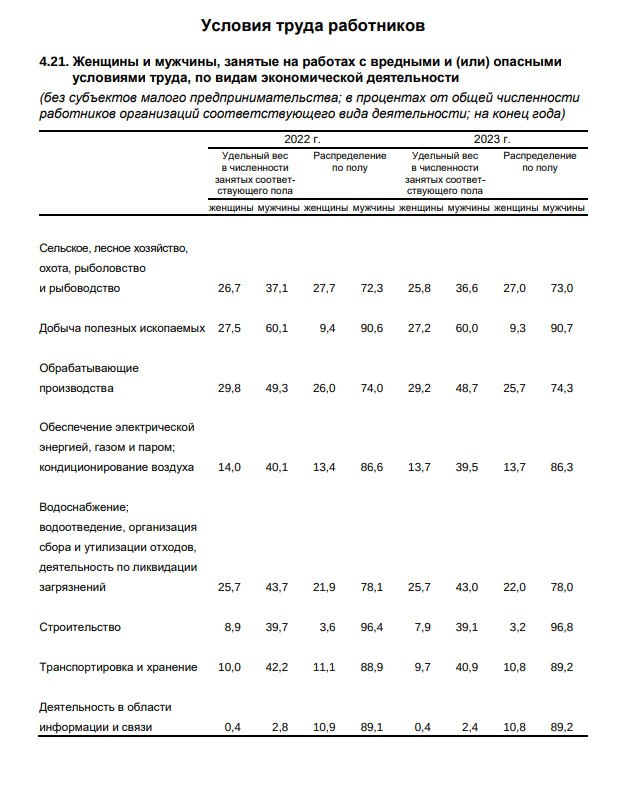 Условия труда работников

4.21. Женщины и мужчины, занятые на работах с вредными и (или) опасными условиями труда, по видам экономической деятельности

(без субъектов малого предпринимательства; в процентах от общей численности работников организаций соответствующего вида деятельности; на конец года)

| | 2022 г. | | | | 2023 г. | | | |
|---|---|---|---|---|---|---|---|---|
| | Удельный вес в численности занятых соответствующего пола | | Распределение по полу | | Удельный вес в численности занятых соответствующего пола | | Распределение по полу | |
| | женщины | мужчины | женщины | мужчины | женщины | мужчины | женщины | мужчины |
| Сельское, лесное хозяйство, охота, рыболовство и рыбоводство | 26,7 | 37,1 | 27,7 | 72,3 | 25,8 | 36,6 | 27,0 | 73,0 |
| Добыча полезных ископаемых | 27,5 | 60,1 | 9,4 | 90,6 | 27,2 | 60,0 | 9,3 | 90,7 |
| Обрабатывающие производства | 29,8 | 49,3 | 26,0 | 74,0 | 29,2 | 48,7 | 25,7 | 74,3 |
| Обеспечение электрической энергией, газом и паром; кондиционирование воздуха | 14,0 | 40,1 | 13,4 | 86,6 | 13,7 | 39,5 | 13,7 | 86,3 |
| Водоснабжение; водоотведение, организация сбора и утилизации отходов, деятельность по ликвидации загрязнений | 25,7 | 43,7 | 21,9 | 78,1 | 25,7 | 43,0 | 22,0 | 78,0 |
| Строительство | 8,9 | 39,7 | 3,6 | 96,4 | 7,9 | 39,1 | 3,2 | 96,8 |
| Транспортировка и хранение | 10,0 | 42,2 | 11,1 | 88,9 | 9,7 | 40,9 | 10,8 | 89,2 |
| Деятельность в области информации и связи | 0,4 | 2,8 | 10,9 | 89,1 | 0,4 | 2,4 | 10,8 | 89,2 |